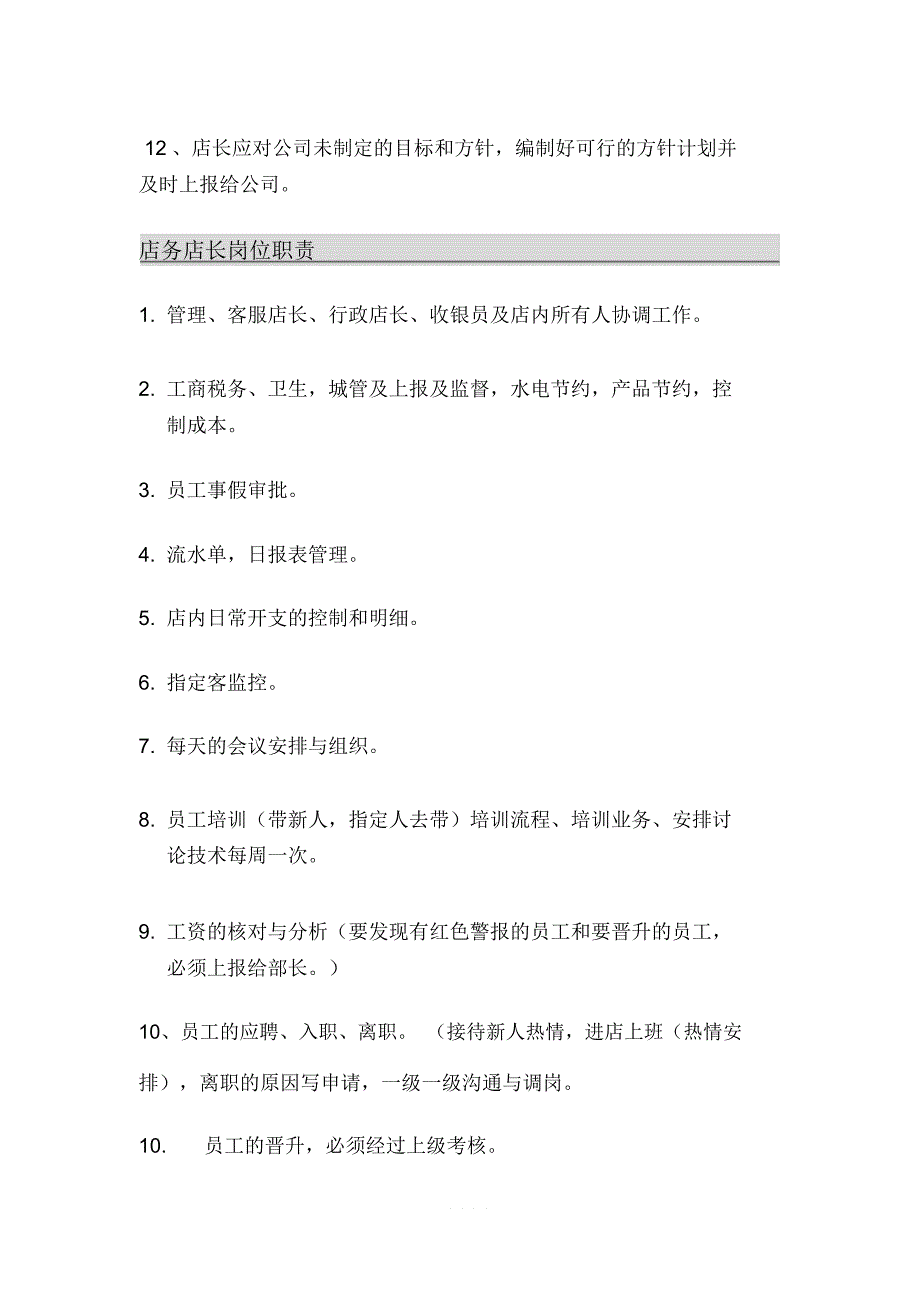 12、店长应对公司未制定的目标和方针，编制好可行的方针计划并及时上报给公司。

店务店长岗位职责

1. 管理、客服店长、行政店长、收银员及店内所有人协调工作。

2. 工商税务、卫生，城管及上报及监督，水电节约，产品节约，控制成本。

3. 员工事假审批。

4. 流水单，日报表管理。

5. 店内日常开支的控制和明细。

6. 指定客监控。

7. 每天的会议安排与组织。

8. 员工培训（带新人，指定人去带）培训流程、培训业务、安排讨论技术每周一次。

9. 工资的核对与分析（要发现有红色警报的员工和要晋升的员工，必须上报给部长。）

10、员工的应聘、入职、离职。（接待新人热情，进店上班（热情安排），离职的原因写申请，一级一级沟通与调岗。

10. 员工的晋升，必须经过上级考核。